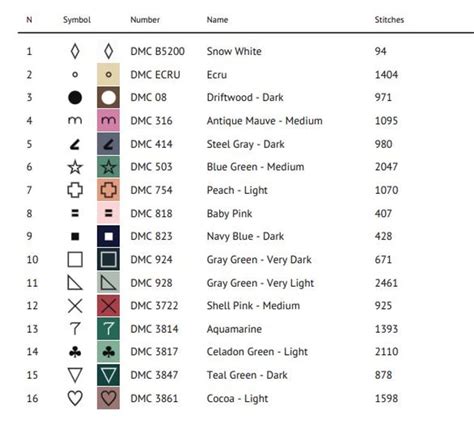 | N | Symbol | Number | Name | Stitches |
|---|---|---|---|---|
| 1 | ◊ | DMC B5200 | Snow White | 94 |
| 2 | ∘ | DMC ECRU | Ecru | 1404 |
| 3 | ● | DMC 08 | Driftwood - Dark | 971 |
| 4 | m | DMC 316 | Antique Mauve - Medium | 1095 |
| 5 | ∠ | DMC 414 | Steel Gray - Dark | 980 |
| 6 | ☆ | DMC 503 | Blue Green - Medium | 2047 |
| 7 | ✚ | DMC 754 | Peach - Light | 1070 |
| 8 | = | DMC 818 | Baby Pink | 407 |
| 9 | ■ | DMC 823 | Navy Blue - Dark | 428 |
| 10 | □ | DMC 924 | Gray Green - Very Dark | 671 |
| 11 | ◺ | DMC 928 | Gray Green - Very Light | 2461 |
| 12 | ✕ | DMC 3722 | Shell Pink - Medium | 925 |
| 13 | 7 | DMC 3814 | Aquamarine | 1393 |
| 14 | ♣ | DMC 3817 | Celadon Green - Light | 2110 |
| 15 | ▽ | DMC 3847 | Teal Green - Dark | 878 |
| 16 | ♡ | DMC 3861 | Cocoa - Light | 1598 |